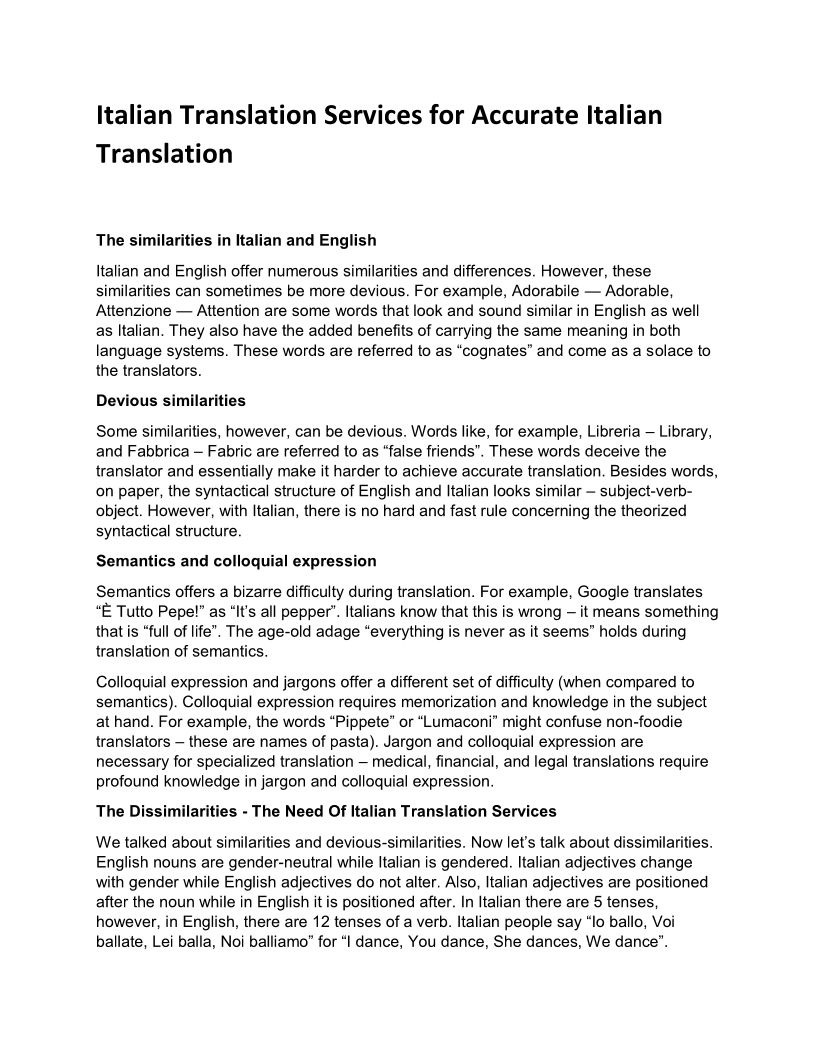 Italian Translation Services for Accurate Italian Translation

The similarities in Italian and English

Italian and English offer numerous similarities and differences. However, these similarities can sometimes be more devious. For example, Adorabile — Adorable, Attenzione — Attention are some words that look and sound similar in English as well as Italian. They also have the added benefits of carrying the same meaning in both language systems. These words are referred to as “cognates” and come as a solace to the translators.

Devious similarities

Some similarities, however, can be devious. Words like, for example, Libreria – Library, and Fabbrica – Fabric are referred to as “false friends”. These words deceive the translator and essentially make it harder to achieve accurate translation. Besides words, on paper, the syntactical structure of English and Italian looks similar – subject-verb-object. However, with Italian, there is no hard and fast rule concerning the theorized syntactical structure.

Semantics and colloquial expression

Semantics offers a bizarre difficulty during translation. For example, Google translates “È Tutto Pepe!” as “It’s all pepper”. Italians know that this is wrong – it means something that is “full of life”. The age-old adage “everything is never as it seems” holds during translation of semantics.

Colloquial expression and jargons offer a different set of difficulty (when compared to semantics). Colloquial expression requires memorization and knowledge in the subject at hand. For example, the words “Pippete” or “Lumaconi” might confuse non-foodie translators – these are names of pasta). Jargon and colloquial expression are necessary for specialized translation – medical, financial, and legal translations require profound knowledge in jargon and colloquial expression.

The Dissimilarities - The Need Of Italian Translation Services

We talked about similarities and devious-similarities. Now let’s talk about dissimilarities. English nouns are gender-neutral while Italian is gendered. Italian adjectives change with gender while English adjectives do not alter. Also, Italian adjectives are positioned after the noun while in English it is positioned after. In Italian there are 5 tenses, however, in English, there are 12 tenses of a verb. Italian people say “Io ballo, Voi ballate, Lei balla, Noi balliamo” for “I dance, You dance, She dances, We dance”.